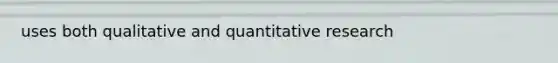 uses both qualitative and quantitative research